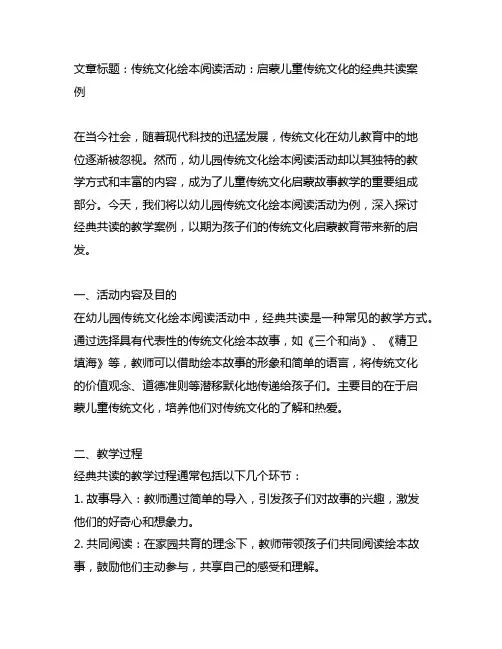 文章标题：传统文化绘本阅读活动：启蒙儿童传统文化的经典共读案例

在当今社会，随着现代科技的迅猛发展，传统文化在幼儿教育中的地位逐渐被忽视。然而，幼儿园传统文化绘本阅读活动却以其独特的教学方式和丰富的内容，成为了儿童传统文化启蒙故事教学的重要组成部分。今天，我们将以幼儿园传统文化绘本阅读活动为例，深入探讨经典共读的教学案例，以期为孩子们的传统文化启蒙教育带来新的启发。

一、活动内容及目的
在幼儿园传统文化绘本阅读活动中，经典共读是一种常见的教学方式。通过选择具有代表性的传统文化绘本故事，如《三个和尚》、《精卫填海》等，教师可以借助绘本故事的形象和简单的语言，将传统文化的价值观念、道德准则等潜移默化地传递给孩子们。主要目的在于启蒙儿童传统文化，培养他们对传统文化的了解和热爱。

二、教学过程
经典共读的教学过程通常包括以下几个环节：
1. 故事导入：教师通过简单的导入，引发孩子们对故事的兴趣，激发他们的好奇心和想象力。
2. 共同阅读：在家园共育的理念下，教师带领孩子们共同阅读绘本故事，鼓励他们主动参与，共享自己的感受和理解。